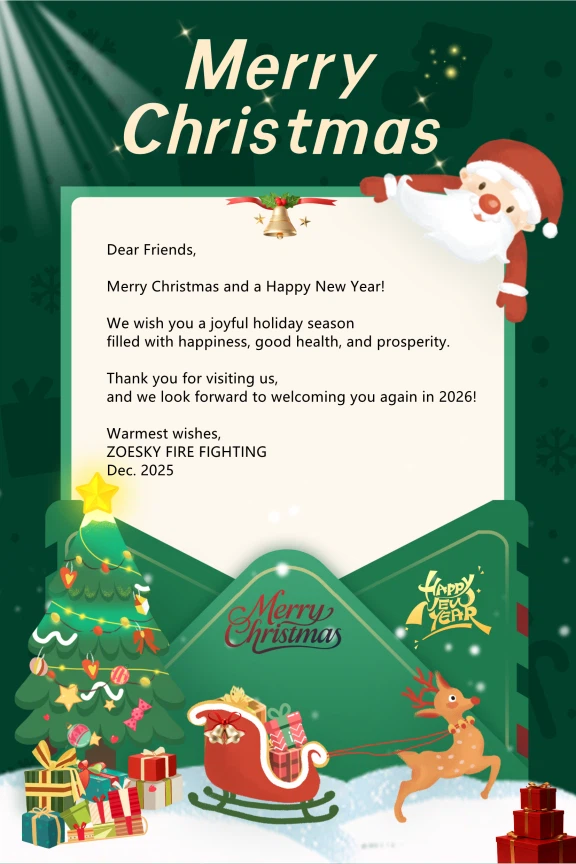 Merry Christmas

Dear Friends,

Merry Christmas and a Happy New Year!

We wish you a joyful holiday season filled with happiness, good health, and prosperity.

Thank you for visiting us, and we look forward to welcoming you again in 2026!

Warmest wishes,
ZOESKY FIRE FIGHTING
Dec. 2025

Merry Christmas

HAPPY NEW YEAR